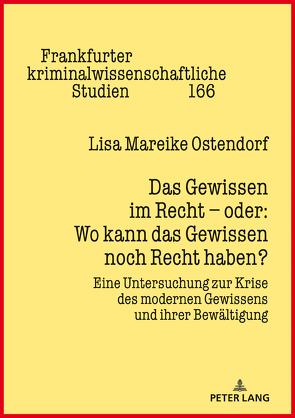 Frankfurter kriminalwissenschaftliche Studien 166

Lisa Mareike Ostendorf

Das Gewissen im Recht – oder: Wo kann das Gewissen noch Recht haben?

Eine Untersuchung zur Krise des modernen Gewissens und ihrer Bewältigung

PETER LANG